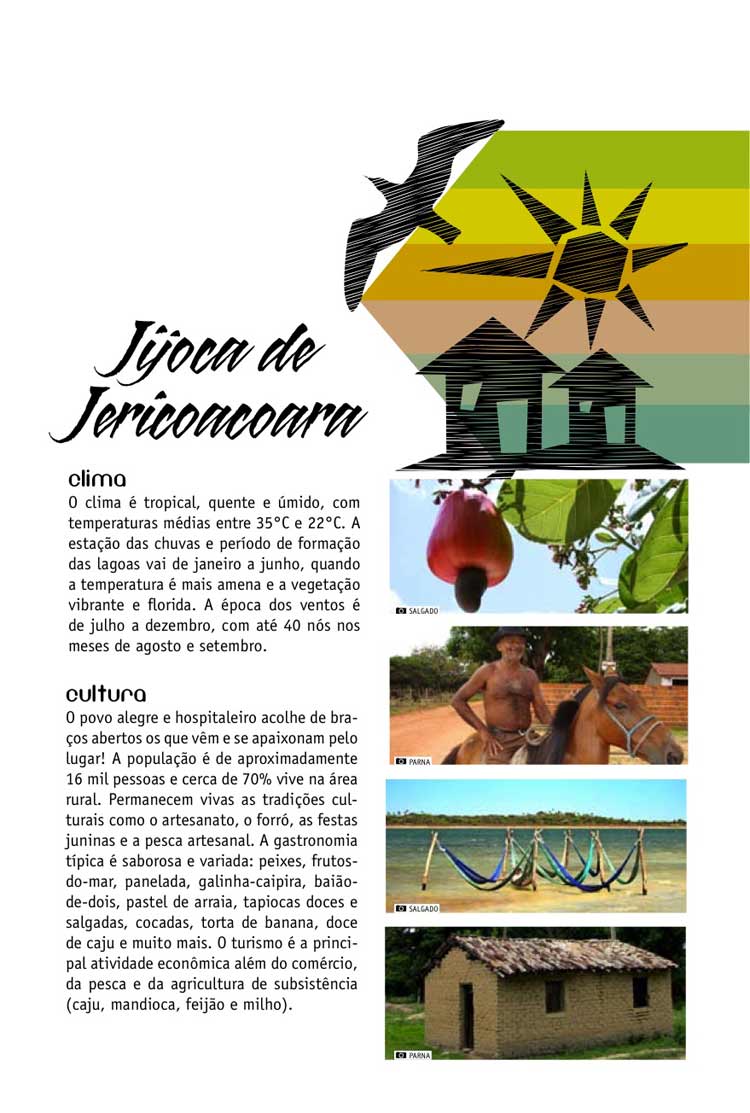 Jijoca de Jericoacoara

clima
O clima é tropical, quente e úmido, com temperaturas médias entre 35°C e 22°C. A estação das chuvas e período de formação das lagoas vai de janeiro a junho, quando a temperatura é mais amena e a vegetação vibrante e florida. A época dos ventos é de julho a dezembro, com até 40 nós nos meses de agosto e setembro.

cultura
O povo alegre e hospitaleiro acolhe de braços abertos os que vêm e se apaixonam pelo lugar! A população é de aproximadamente 16 mil pessoas e cerca de 70% vive na área rural. Permanecem vivas as tradições culturais como o artesanato, o forró, as festas juninas e a pesca artesanal. A gastronomia típica é saborosa e variada: peixes, frutos-do-mar, panelada, galinha-caipira, baião-de-dois, pastel de arraia, tapiocas doces e salgadas, cocadas, torta de banana, doce de caju e muito mais. O turismo é a principal atividade econômica além do comércio, da pesca e da agricultura de subsistência (caju, mandioca, feijão e milho).

SALGADO

PARNA

SALGADO

PARNA